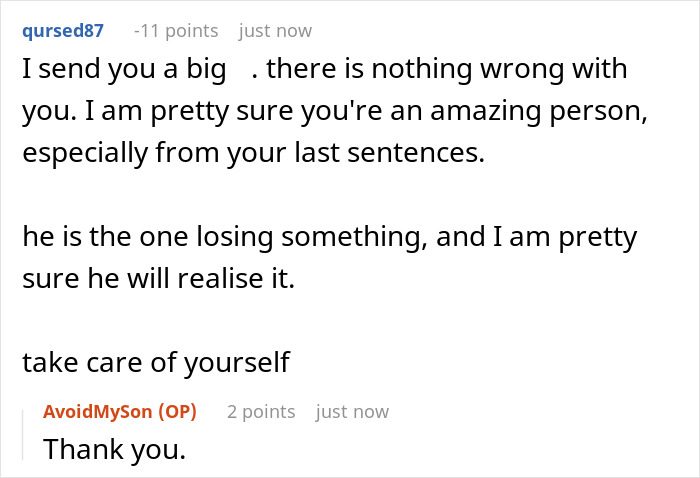 qursed87 -11 points just now

I send you a big . there is nothing wrong with you. I am pretty sure you're an amazing person, especially from your last sentences.

he is the one losing something, and I am pretty sure he will realise it.

take care of yourself

AvoidMySon (OP) 2 points just now

Thank you.